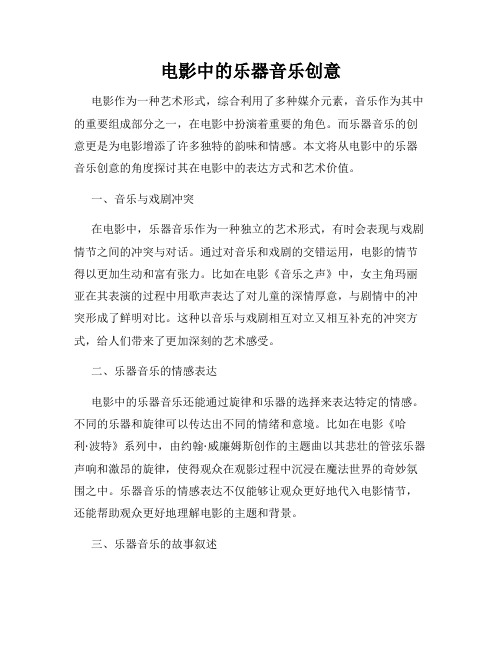 电影中的乐器音乐创意

电影作为一种艺术形式，综合利用了多种媒介元素，音乐作为其中的重要组成部分之一，在电影中扮演着重要的角色。而乐器音乐的创意更是为电影增添了许多独特的韵味和情感。本文将从电影中的乐器音乐创意的角度探讨其在电影中的表达方式和艺术价值。

一、音乐与戏剧冲突

在电影中，乐器音乐作为一种独立的艺术形式，有时会表现与戏剧情节之间的冲突与对话。通过对音乐和戏剧的交错运用，电影的情节得以更加生动和富有张力。比如在电影《音乐之声》中，女主角玛丽亚在其表演的过程中用歌声表达了对儿童的深情厚意，与剧情中的冲突形成了鲜明对比。这种以音乐与戏剧相互对立又相互补充的冲突方式，给人们带来了更加深刻的艺术感受。

二、乐器音乐的情感表达

电影中的乐器音乐还能通过旋律和乐器的选择来表达特定的情感。不同的乐器和旋律可以传达出不同的情绪和意境。比如在电影《哈利·波特》系列中，由约翰·威廉姆斯创作的主题曲以其悲壮的管弦乐器声响和激昂的旋律，使得观众在观影过程中沉浸在魔法世界的奇妙氛围之中。乐器音乐的情感表达不仅能够让观众更好地代入电影情节，还能帮助观众更好地理解电影的主题和背景。

三、乐器音乐的故事叙述